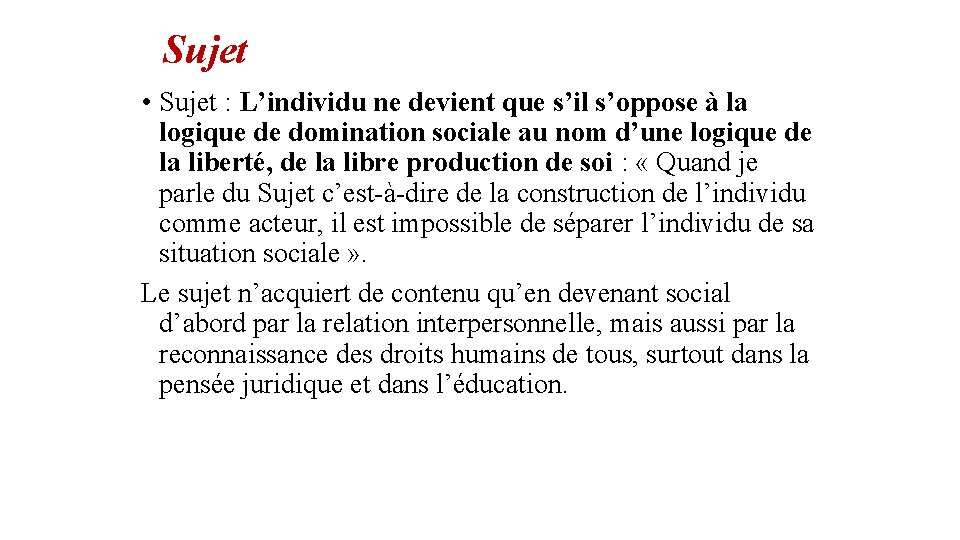 Sujet

• Sujet : L’individu ne devient que s’il s’oppose à la logique de domination sociale au nom d’une logique de la liberté, de la libre production de soi : « Quand je parle du Sujet c’est-à-dire de la construction de l’individu comme acteur, il est impossible de séparer l’individu de sa situation sociale ».

Le sujet n’acquiert de contenu qu’en devenant social d’abord par la relation interpersonnelle, mais aussi par la reconnaissance des droits humains de tous, surtout dans la pensée juridique et dans l’éducation.